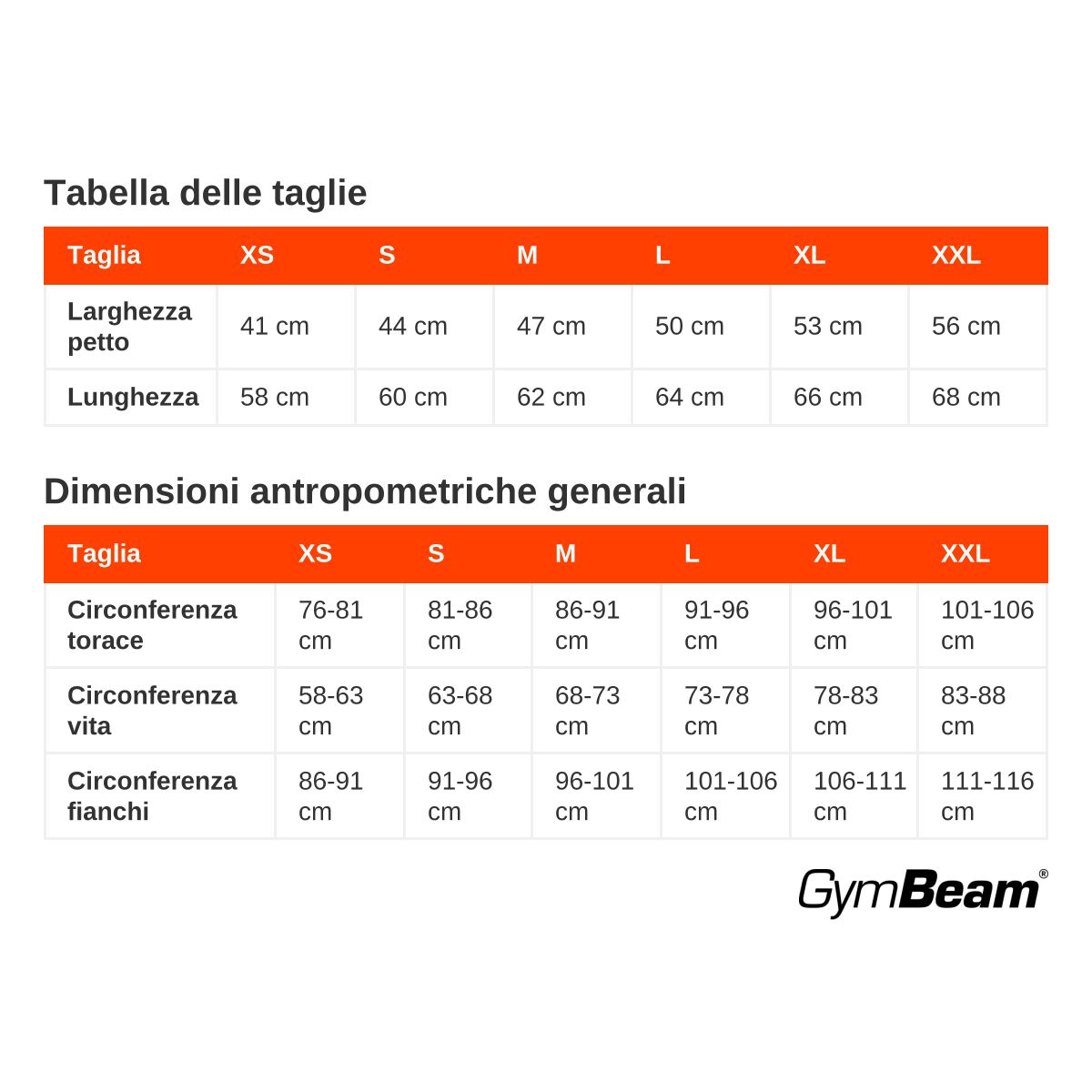 Tabella delle taglie

| Taglia | XS | S | M | L | XL | XXL |
|---|---|---|---|---|---|---|
| Larghezza petto | 41 cm | 44 cm | 47 cm | 50 cm | 53 cm | 56 cm |
| Lunghezza | 58 cm | 60 cm | 62 cm | 64 cm | 66 cm | 68 cm |

Dimensioni antropometriche generali

| Taglia | XS | S | M | L | XL | XXL |
|---|---|---|---|---|---|---|
| Circonferenza torace | 76-81 cm | 81-86 cm | 86-91 cm | 91-96 cm | 96-101 cm | 101-106 cm |
| Circonferenza vita | 58-63 cm | 63-68 cm | 68-73 cm | 73-78 cm | 78-83 cm | 83-88 cm |
| Circonferenza fianchi | 86-91 cm | 91-96 cm | 96-101 cm | 101-106 cm | 106-111 cm | 111-116 cm |

GymBeam®